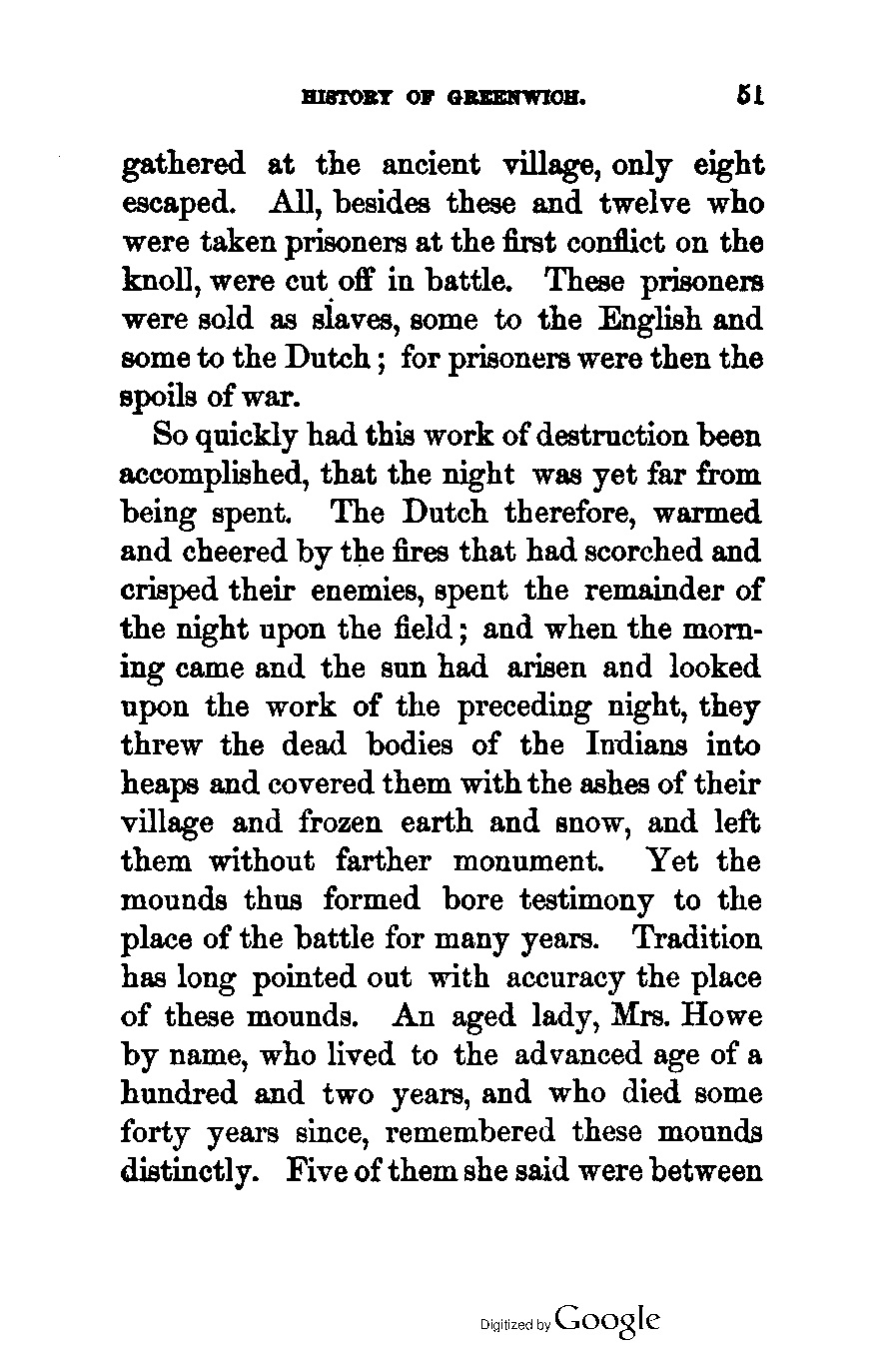 HISTORY OF GREENWICH. 51

gathered at the ancient village, only eight escaped. All, besides these and twelve who were taken prisoners at the first conflict on the knoll, were cut off in battle. These prisoners were sold as slaves, some to the English and some to the Dutch; for prisoners were then the spoils of war.

So quickly had this work of destruction been accomplished, that the night was yet far from being spent. The Dutch therefore, warmed and cheered by the fires that had scorched and crisped their enemies, spent the remainder of the night upon the field; and when the morning came and the sun had arisen and looked upon the work of the preceding night, they threw the dead bodies of the Indians into heaps and covered them with the ashes of their village and frozen earth and snow, and left them without farther monument. Yet the mounds thus formed bore testimony to the place of the battle for many years. Tradition has long pointed out with accuracy the place of these mounds. An aged lady, Mrs. Howe by name, who lived to the advanced age of a hundred and two years, and who died some forty years since, remembered these mounds distinctly. Five of them she said were between

Digitized by Google